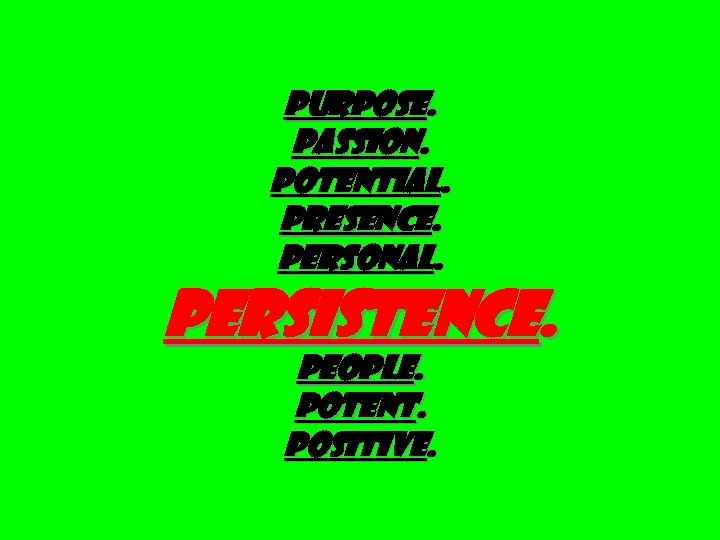 PURPOSE.
PASSION.
POTENTIAL.
PRESENCE.
PERSONAL.
PERSISTENCE.
PEOPLE.
POTENT.
POSITIVE.